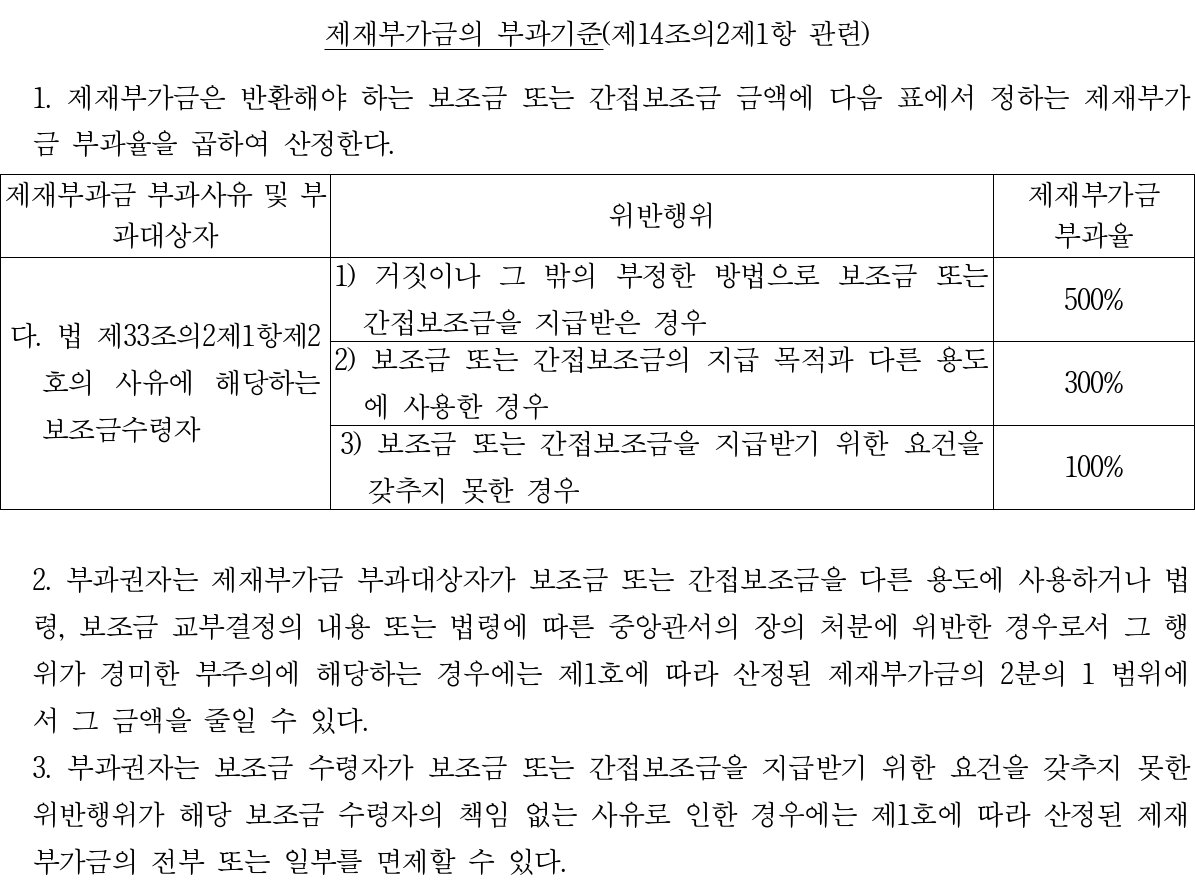 제재부가금의 부과기준(제14조의2제1항 관련)

1. 제재부가금은 반환해야 하는 보조금 또는 간접보조금 금액에 다음 표에서 정하는 제재부가금 부과율을 곱하여 산정한다.

| 제재부과금 부과사유 및 부과대상자 | 위반행위 | 제재부가금 부과율 |
|---|---|---|
| 다. 법 제33조의2제1항제2호의 사유에 해당하는 보조금수령자 | 1) 거짓이나 그 밖의 부정한 방법으로 보조금 또는 간접보조금을 지급받은 경우 | 500% |
| | 2) 보조금 또는 간접보조금의 지급 목적과 다른 용도에 사용한 경우 | 300% |
| | 3) 보조금 또는 간접보조금을 지급받기 위한 요건을 갖추지 못한 경우 | 100% |

2. 부과권자는 제재부가금 부과대상자가 보조금 또는 간접보조금을 다른 용도에 사용하거나 법령, 보조금 교부결정의 내용 또는 법령에 따른 중앙관서의 장의 처분에 위반한 경우로서 그 행위가 경미한 부주의에 해당하는 경우에는 제1호에 따라 산정된 제재부가금의 2분의 1 범위에서 그 금액을 줄일 수 있다.
3. 부과권자는 보조금 수령자가 보조금 또는 간접보조금을 지급받기 위한 요건을 갖추지 못한 위반행위가 해당 보조금 수령자의 책임 없는 사유로 인한 경우에는 제1호에 따라 산정된 제재부가금의 전부 또는 일부를 면제할 수 있다.